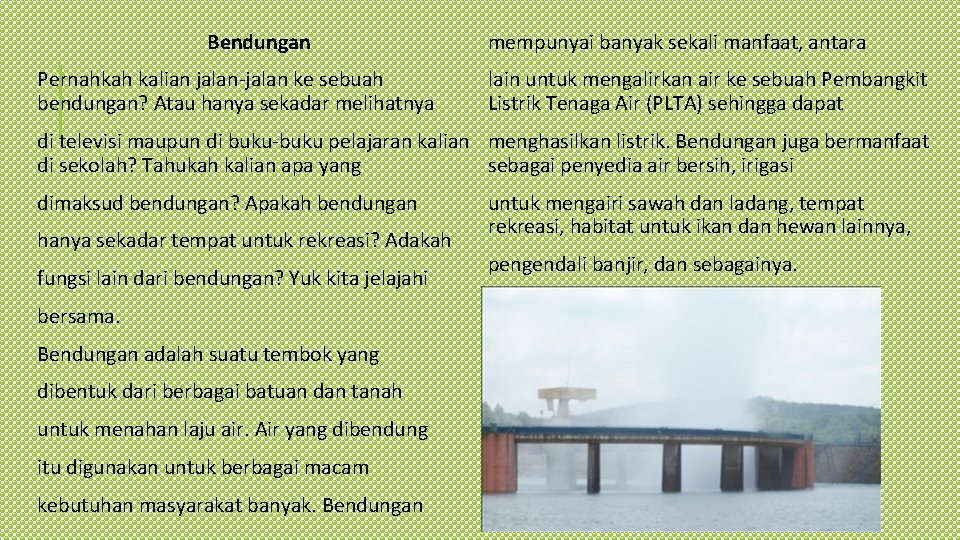 Bendungan

Pernahkah kalian jalan-jalan ke sebuah bendungan? Atau hanya sekadar melihatnya di televisi maupun di buku-buku pelajaran kalian di sekolah? Tahukah kalian apa yang dimaksud bendungan? Apakah bendungan hanya sekadar tempat untuk rekreasi? Adakah fungsi lain dari bendungan? Yuk kita jelajahi bersama.

Bendungan adalah suatu tembok yang dibentuk dari berbagai batuan dan tanah untuk menahan laju air. Air yang dibendung itu digunakan untuk berbagai macam kebutuhan masyarakat banyak. Bendungan mempunyai banyak sekali manfaat, antara lain untuk mengalirkan air ke sebuah Pembangkit Listrik Tenaga Air (PLTA) sehingga dapat menghasilkan listrik. Bendungan juga bermanfaat sebagai penyedia air bersih, irigasi untuk mengairi sawah dan ladang, tempat rekreasi, habitat untuk ikan dan hewan lainnya, pengendali banjir, dan sebagainya.